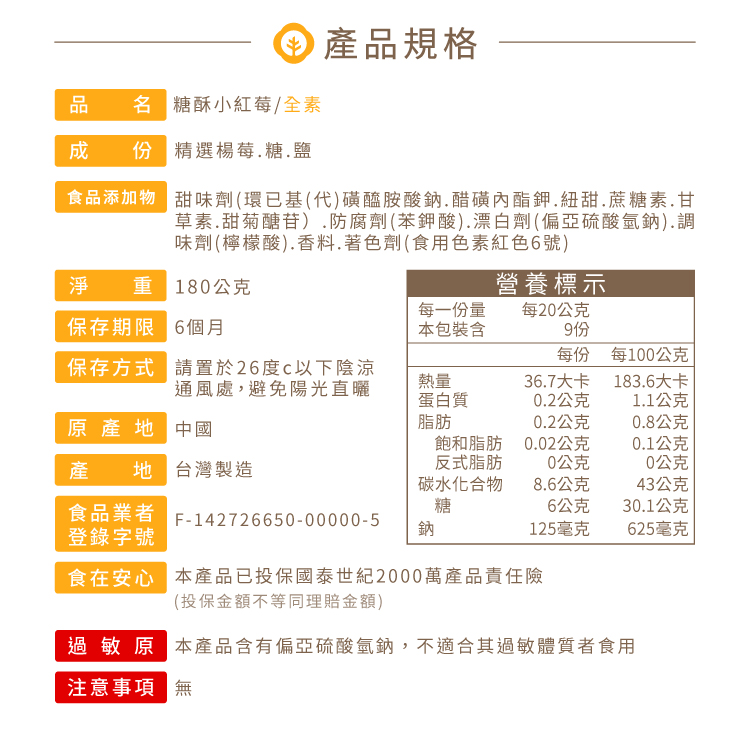 產品規格

品　名　糖酥小紅莓/全素

成　份　精選楊莓.糖.鹽

食品添加物　甜味劑(環已基(代)磺醯胺酸鈉.醋磺內酯鉀.紐甜.蔗糖素.甘草素.甜菊醣苷）.防腐劑(苯鉀酸).漂白劑(偏亞硫酸氫鈉).調味劑(檸檬酸).香料.著色劑(食用色素紅色6號)

淨　重　180公克

保存期限　6個月

保存方式　請置於26度c以下陰涼通風處，避免陽光直曬

原產地　中國

產　地　台灣製造

食品業者登錄字號　F-142726650-00000-5

營養標示

| 每一份量 | 每20公克 | |
|---|---|---|
| 本包裝含 | 9份 | |
| | 每份 | 每100公克 |
| 熱量 | 36.7大卡 | 183.6大卡 |
| 蛋白質 | 0.2公克 | 1.1公克 |
| 脂肪 | 0.2公克 | 0.8公克 |
| 飽和脂肪 | 0.02公克 | 0.1公克 |
| 反式脂肪 | 0公克 | 0公克 |
| 碳水化合物 | 8.6公克 | 43公克 |
| 糖 | 6公克 | 30.1公克 |
| 鈉 | 125毫克 | 625毫克 |

食在安心　本產品已投保國泰世紀2000萬產品責任險
(投保金額不等同理賠金額)

過敏原　本產品含有偏亞硫酸氫鈉，不適合其過敏體質者食用

注意事項　無